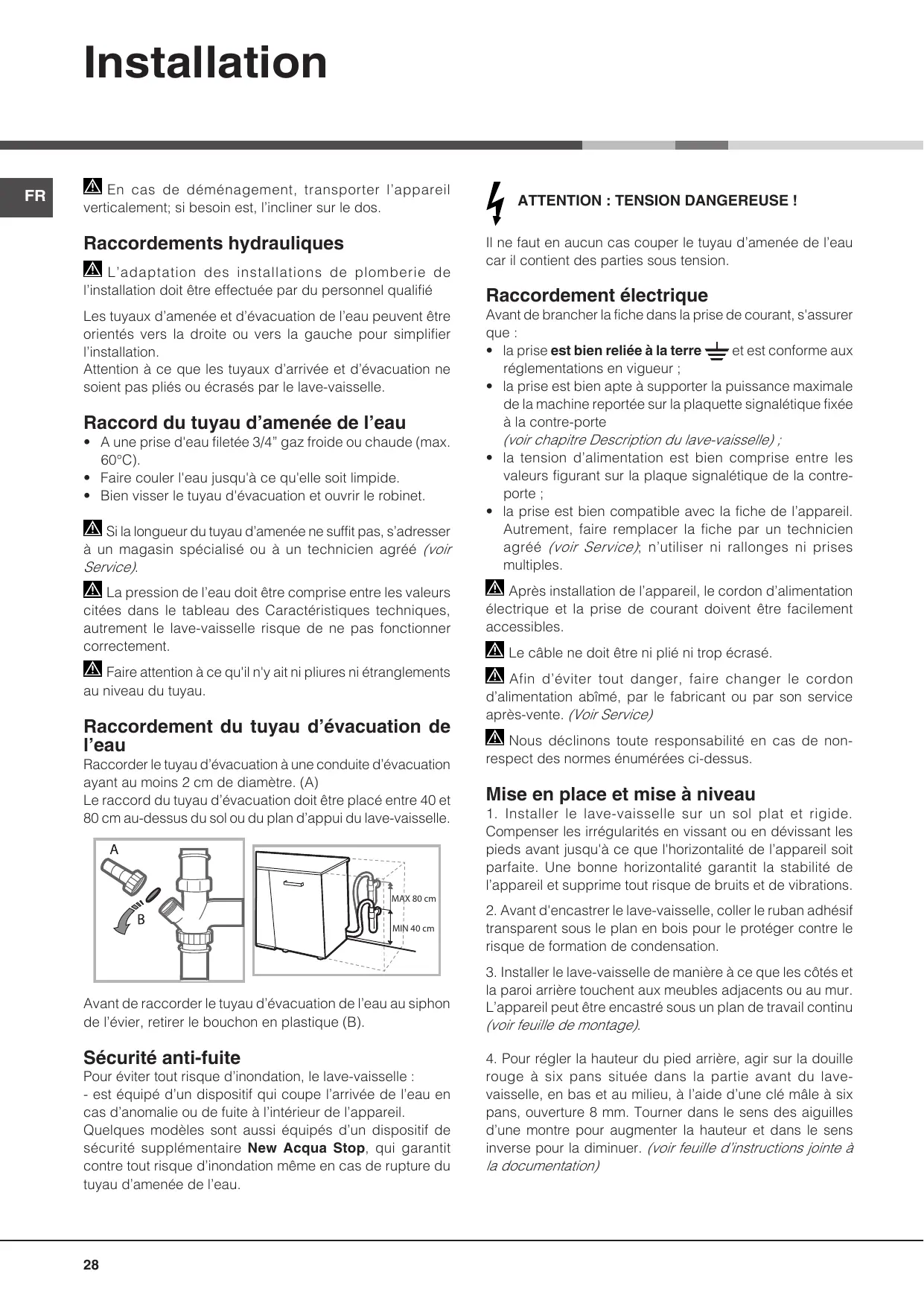 Installation

FR

En cas de déménagement, transporter l'appareil verticalement; si besoin est, l'incliner sur le dos.

Raccordements hydrauliques

L'adaptation des installations de plomberie de l'installation doit être effectuée par du personnel qualifié

Les tuyaux d'amenée et d'évacuation de l'eau peuvent être orientés vers la droite ou vers la gauche pour simplifier l'installation.
Attention à ce que les tuyaux d'arrivée et d'évacuation ne soient pas pliés ou écrasés par le lave-vaisselle.

Raccord du tuyau d'amenée de l'eau

• A une prise d'eau filetée 3/4" gaz froide ou chaude (max. 60°C).
• Faire couler l'eau jusqu'à ce qu'elle soit limpide.
• Bien visser le tuyau d'évacuation et ouvrir le robinet.

Si la longueur du tuyau d'amenée ne suffit pas, s'adresser à un magasin spécialisé ou à un technicien agréé (voir Service).

La pression de l'eau doit être comprise entre les valeurs citées dans le tableau des Caractéristiques techniques, autrement le lave-vaisselle risque de ne pas fonctionner correctement.

Faire attention à ce qu'il n'y ait ni pliures ni étranglements au niveau du tuyau.

Raccordement du tuyau d'évacuation de l'eau

Raccorder le tuyau d'évacuation à une conduite d'évacuation ayant au moins 2 cm de diamètre. (A)
Le raccord du tuyau d'évacuation doit être placé entre 40 et 80 cm au-dessus du sol ou du plan d'appui du lave-vaisselle.

A
B
MAX 80 cm
MIN 40 cm

Avant de raccorder le tuyau d'évacuation de l'eau au siphon de l'évier, retirer le bouchon en plastique (B).

Sécurité anti-fuite

Pour éviter tout risque d'inondation, le lave-vaisselle :
- est équipé d'un dispositif qui coupe l'arrivée de l'eau en cas d'anomalie ou de fuite à l'intérieur de l'appareil.
Quelques modèles sont aussi équipés d'un dispositif de sécurité supplémentaire New Acqua Stop, qui garantit contre tout risque d'inondation même en cas de rupture du tuyau d'amenée de l'eau.

ATTENTION : TENSION DANGEREUSE !

Il ne faut en aucun cas couper le tuyau d'amenée de l'eau car il contient des parties sous tension.

Raccordement électrique

Avant de brancher la fiche dans la prise de courant, s'assurer que :
• la prise est bien reliée à la terre et est conforme aux réglementations en vigueur ;
• la prise est bien apte à supporter la puissance maximale de la machine reportée sur la plaquette signalétique fixée à la contre-porte (voir chapitre Description du lave-vaisselle) ;
• la tension d'alimentation est bien comprise entre les valeurs figurant sur la plaque signalétique de la contre-porte ;
• la prise est bien compatible avec la fiche de l'appareil. Autrement, faire remplacer la fiche par un technicien agréé (voir Service); n'utiliser ni rallonges ni prises multiples.

Après installation de l'appareil, le cordon d'alimentation électrique et la prise de courant doivent être facilement accessibles.

Le câble ne doit être ni plié ni trop écrasé.

Afin d'éviter tout danger, faire changer le cordon d'alimentation abîmé, par le fabricant ou par son service après-vente. (Voir Service)

Nous déclinons toute responsabilité en cas de non-respect des normes énumérées ci-dessus.

Mise en place et mise à niveau

1. Installer le lave-vaisselle sur un sol plat et rigide. Compenser les irrégularités en vissant ou en dévissant les pieds avant jusqu'à ce que l'horizontalité de l'appareil soit parfaite. Une bonne horizontalité garantit la stabilité de l'appareil et supprime tout risque de bruits et de vibrations.

2. Avant d'encastrer le lave-vaisselle, coller le ruban adhésif transparent sous le plan en bois pour le protéger contre le risque de formation de condensation.

3. Installer le lave-vaisselle de manière à ce que les côtés et la paroi arrière touchent aux meubles adjacents ou au mur. L'appareil peut être encastré sous un plan de travail continu (voir feuille de montage).

4. Pour régler la hauteur du pied arrière, agir sur la douille rouge à six pans située dans la partie avant du lave-vaisselle, en bas et au milieu, à l'aide d'une clé mâle à six pans, ouverture 8 mm. Tourner dans le sens des aiguilles d'une montre pour augmenter la hauteur et dans le sens inverse pour la diminuer. (voir feuille d'instructions jointe à la documentation)

28